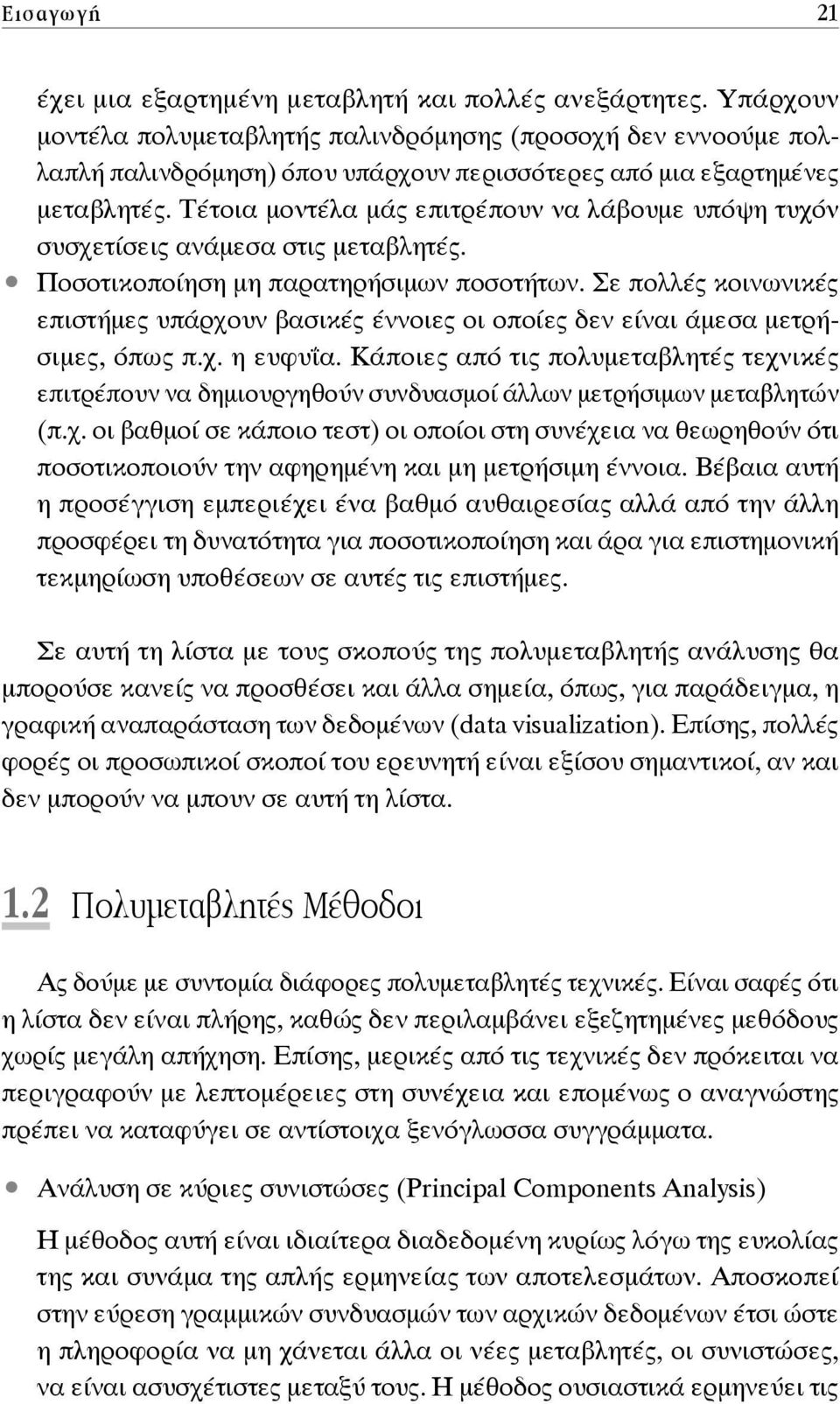 Εισαγωγή 21

έχει μια εξαρτημένη μεταβλητή και πολλές ανεξάρτητες. Υπάρχουν μοντέλα πολυμεταβλητής παλινδρόμησης (προσοχή δεν εννοούμε πολλαπλή παλινδρόμηση) όπου υπάρχουν περισσότερες από μια εξαρτημένες μεταβλητές. Τέτοια μοντέλα μάς επιτρέπουν να λάβουμε υπόψη τυχόν συσχετίσεις ανάμεσα στις μεταβλητές.

• Ποσοτικοποίηση μη παρατηρήσιμων ποσοτήτων. Σε πολλές κοινωνικές επιστήμες υπάρχουν βασικές έννοιες οι οποίες δεν είναι άμεσα μετρήσιμες, όπως π.χ. η ευφυΐα. Κάποιες από τις πολυμεταβλητές τεχνικές επιτρέπουν να δημιουργηθούν συνδυασμοί άλλων μετρήσιμων μεταβλητών (π.χ. οι βαθμοί σε κάποιο τεστ) οι οποίοι στη συνέχεια να θεωρηθούν ότι ποσοτικοποιούν την αφηρημένη και μη μετρήσιμη έννοια. Βέβαια αυτή η προσέγγιση εμπεριέχει ένα βαθμό αυθαιρεσίας αλλά από την άλλη προσφέρει τη δυνατότητα για ποσοτικοποίηση και άρα για επιστημονική τεκμηρίωση υποθέσεων σε αυτές τις επιστήμες.

Σε αυτή τη λίστα με τους σκοπούς της πολυμεταβλητής ανάλυσης θα μπορούσε κανείς να προσθέσει και άλλα σημεία, όπως, για παράδειγμα, η γραφική αναπαράσταση των δεδομένων (data visualization). Επίσης, πολλές φορές οι προσωπικοί σκοποί του ερευνητή είναι εξίσου σημαντικοί, αν και δεν μπορούν να μπουν σε αυτή τη λίστα.

1.2 Πολυμεταβλητές Μέθοδοι

Ας δούμε με συντομία διάφορες πολυμεταβλητές τεχνικές. Είναι σαφές ότι η λίστα δεν είναι πλήρης, καθώς δεν περιλαμβάνει εξεζητημένες μεθόδους χωρίς μεγάλη απήχηση. Επίσης, μερικές από τις τεχνικές δεν πρόκειται να περιγραφούν με λεπτομέρειες στη συνέχεια και επομένως ο αναγνώστης πρέπει να καταφύγει σε αντίστοιχα ξενόγλωσσα συγγράμματα.

• Ανάλυση σε κύριες συνιστώσες (Principal Components Analysis)

Η μέθοδος αυτή είναι ιδιαίτερα διαδεδομένη κυρίως λόγω της ευκολίας της και συνάμα της απλής ερμηνείας των αποτελεσμάτων. Αποσκοπεί στην εύρεση γραμμικών συνδυασμών των αρχικών δεδομένων έτσι ώστε η πληροφορία να μη χάνεται άλλα οι νέες μεταβλητές, οι συνιστώσες, να είναι ασυσχέτιστες μεταξύ τους. Η μέθοδος ουσιαστικά ερμηνεύει τις